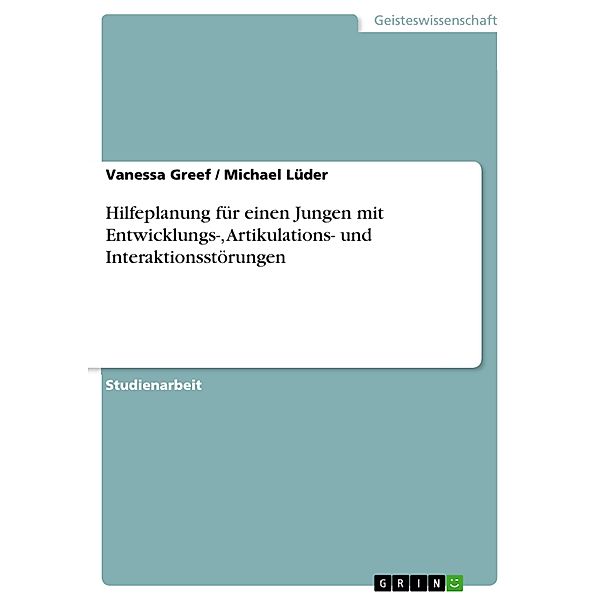 Geisteswissenschaft

Vanessa Greef / Michael Lüder

Hilfeplanung für einen Jungen mit Entwicklungs-, Artikulations- und Interaktionsstörungen

Studienarbeit

GRIN